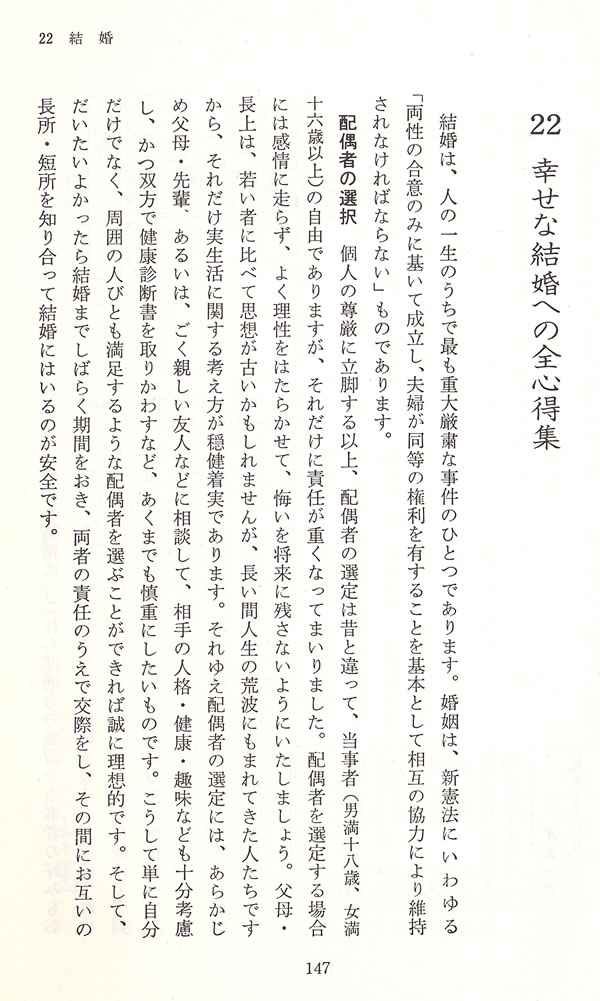 22 結婚

22 幸せな結婚への全心得集

結婚は、人の一生のうちで最も重大厳粛な事件のひとつであります。婚姻は、新憲法にいわゆる「両性の合意のみに基いて成立し、夫婦が同等の権利を有することを基本として相互の協力により維持されなければならない」ものであります。

配偶者の選択　個人の尊厳に立脚する以上、配偶者の選定は昔と違って、当事者(男満十八歳、女満十六歳以上)の自由でありますが、それだけに責任が重くなってまいりました。配偶者を選定する場合には感情に走らず、よく理性をはたらかせて、悔いを将来に残さないようにいたしましょう。父母・長上は、若い者に比べて思想が古いかもしれませんが、長い間人生の荒波にもまれてきた人たちですから、それだけ実生活に関する考え方が穏健着実であります。それゆえ配偶者の選定には、あらかじめ父母・先輩、あるいは、ごく親しい友人などに相談して、相手の人格・健康・趣味なども十分考慮し、かつ双方で健康診断書を取りかわすなど、あくまでも慎重にしたいものです。こうして単に自分だけでなく、周囲の人びとも満足するような配偶者を選ぶことができれば誠に理想的です。そして、だいたいよかったら結婚までしばらく期間をおき、両者の責任のうえで交際をし、その間にお互いの長所・短所を知り合って結婚にはいるのが安全です。

147